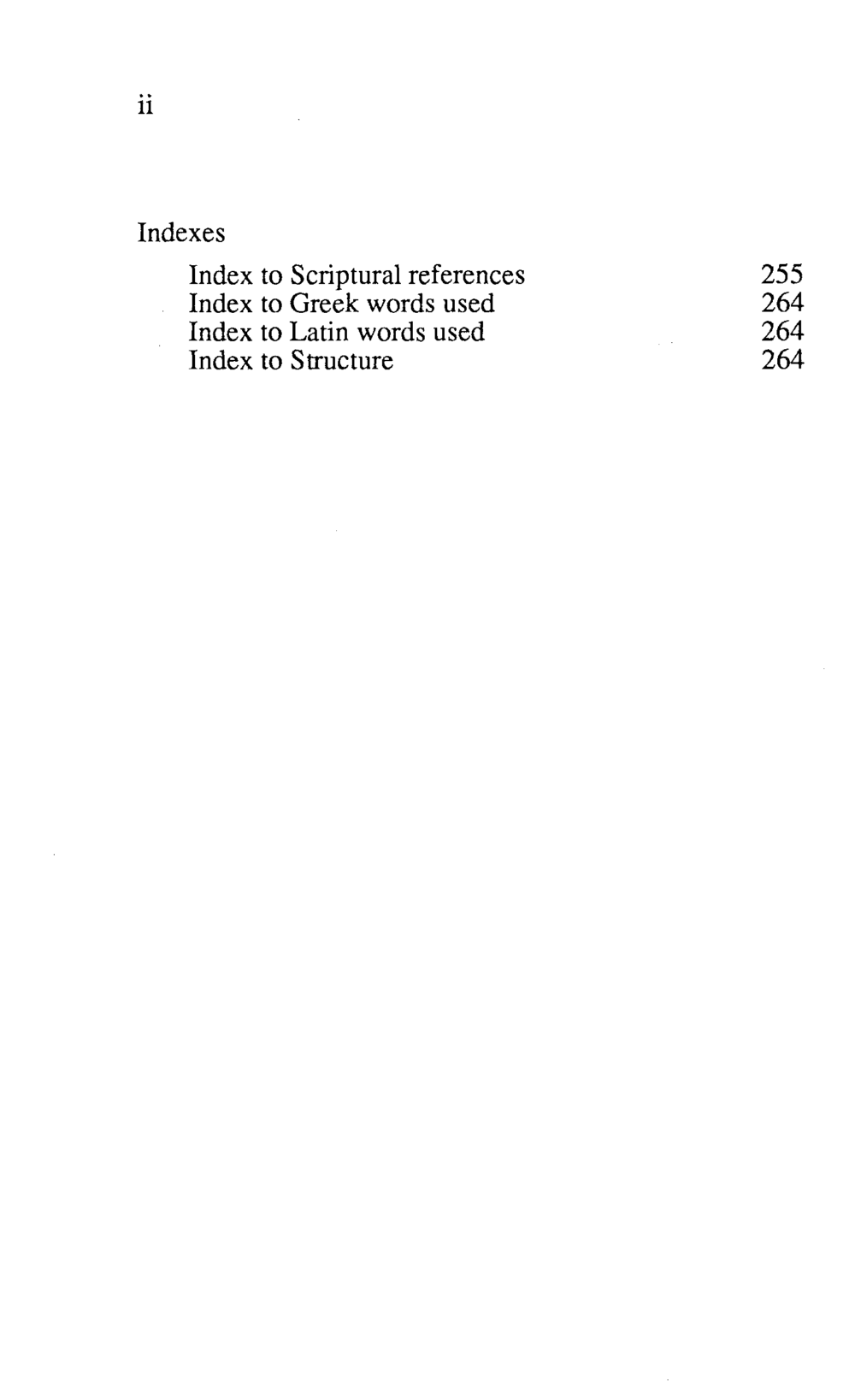 ii

Indexes

Index to Scriptural references 255
Index to Greek words used 264
Index to Latin words used 264
Index to Structure 264